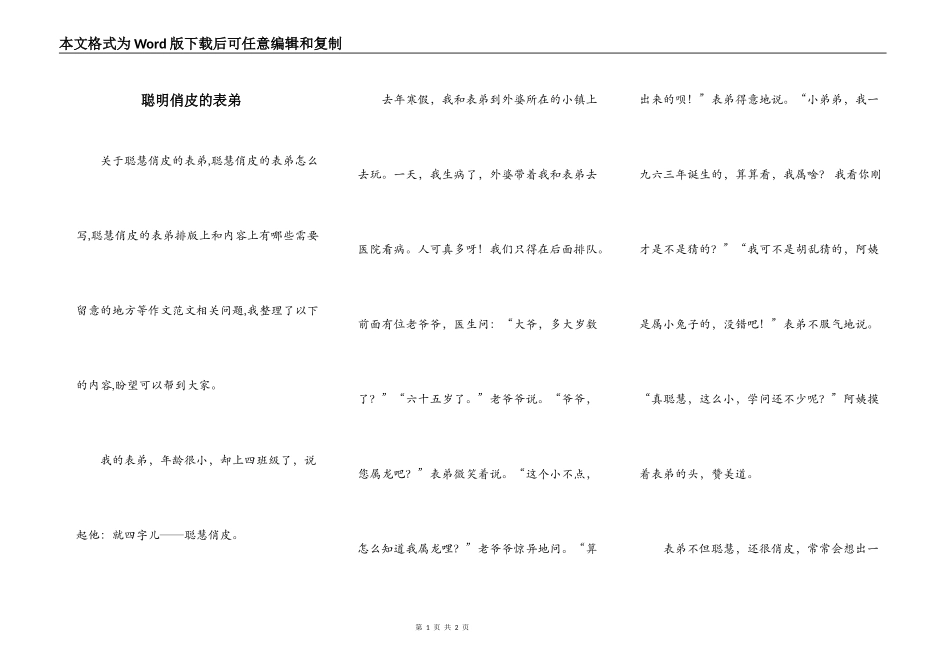 本文格式为Word版下载后可任意编辑和复制

聪明俏皮的表弟

关于聪慧俏皮的表弟,聪慧俏皮的表弟怎么写,聪慧俏皮的表弟排版上和内容上有哪些需要留意的地方等作文范文相关问题,我整理了以下的内容,盼望可以帮到大家。

我的表弟,年龄很小,却上四班级了,说起他:就四字儿——聪慧俏皮。

去年寒假,我和表弟到外婆所在的小镇上去玩。一天,我生病了,外婆带着我和表弟去医院看病。人可真多呀!我们只得在后面排队。前面有位老爷爷,医生问:“大爷,多大岁数了?”“六十五岁了。”老爷爷说。“爷爷,您属龙吧?”表弟微笑着说。“这个小不点,怎么知道我属龙哩?”老爷爷惊异地问。“算出来的呗!”表弟得意地说。“小弟弟,我一九六三年诞生的,算算看,我属啥?我看你刚才是不是猜的?”“我可不是胡乱猜的,阿姨是属小兔子的,没错吧!”表弟不服气地说。“真聪慧,这么小,学问还不少呢?”阿姨摸着表弟的头,赞美道。

表弟不但聪慧,还很俏皮,常常会想出一

第 1 页 共 2 页